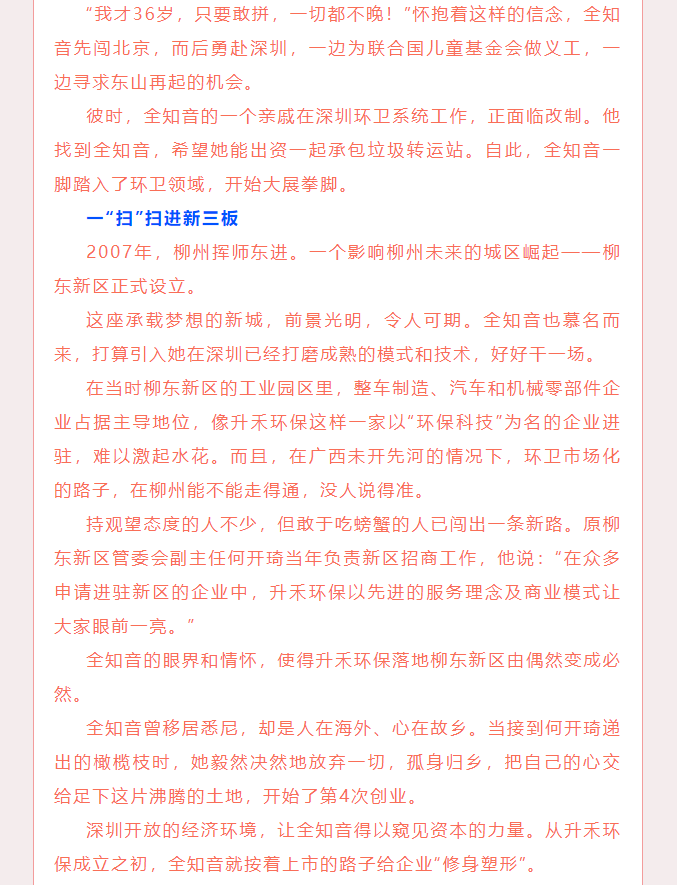 “我才36岁，只要敢拼，一切都不晚！”怀抱着这样的信念，全知音先闯北京，而后勇赴深圳，一边为联合国儿童基金会做义工，一边寻求东山再起的机会。

彼时，全知音的一个亲戚在深圳环卫系统工作，正面临改制。他找到全知音，希望她能出资一起承包垃圾转运站。自此，全知音一脚踏入了环卫领域，开始大展拳脚。

一“扫”扫进新三板

2007年，柳州挥师东进。一个影响柳州未来的城区崛起——柳东新区正式设立。

这座承载梦想的新城，前景光明，令人可期。全知音也慕名而来，打算引入她在深圳已经打磨成熟的模式和技术，好好干一场。

在当时柳东新区的工业园区里，整车制造、汽车和机械零部件企业占据主导地位，像升禾环保这样一家以“环保科技”为名的企业进驻，难以激起水花。而且，在广西未开先河的情况下，环卫市场化的路子，在柳州能不能走得通，没人说得准。

持观望态度的人不少，但敢于吃螃蟹的人已闯出一条新路。原柳东新区管委会副主任何开琦当年负责新区招商工作，他说：“在众多申请进驻新区的企业中，升禾环保以先进的服务理念及商业模式让大家眼前一亮。”

全知音的眼界和情怀，使得升禾环保落地柳东新区由偶然变成必然。

全知音曾移居悉尼，却是人在海外、心在故乡。当接到何开琦递出的橄榄枝时，她毅然决然地放弃一切，孤身归乡，把自己的心交给足下这片沸腾的土地，开始了第4次创业。

深圳开放的经济环境，让全知音得以窥见资本的力量。从升禾环保成立之初，全知音就按着上市的路子给企业“修身塑形”。